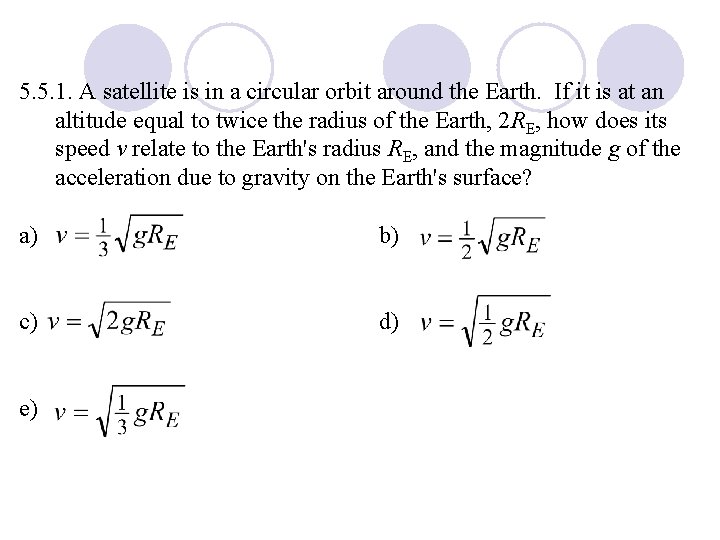 5.5.1. A satellite is in a circular orbit around the Earth. If it is at an altitude equal to twice the radius of the Earth, $2R_E$, how does its speed $v$ relate to the Earth's radius $R_E$, and the magnitude $g$ of the acceleration due to gravity on the Earth's surface?

a) $v = \frac{1}{3}\sqrt{gR_E}$

b) $v = \frac{1}{2}\sqrt{gR_E}$

c) $v = \sqrt{2gR_E}$

d) $v = \sqrt{\frac{1}{2}gR_E}$

e) $v = \sqrt{\frac{1}{3}gR_E}$